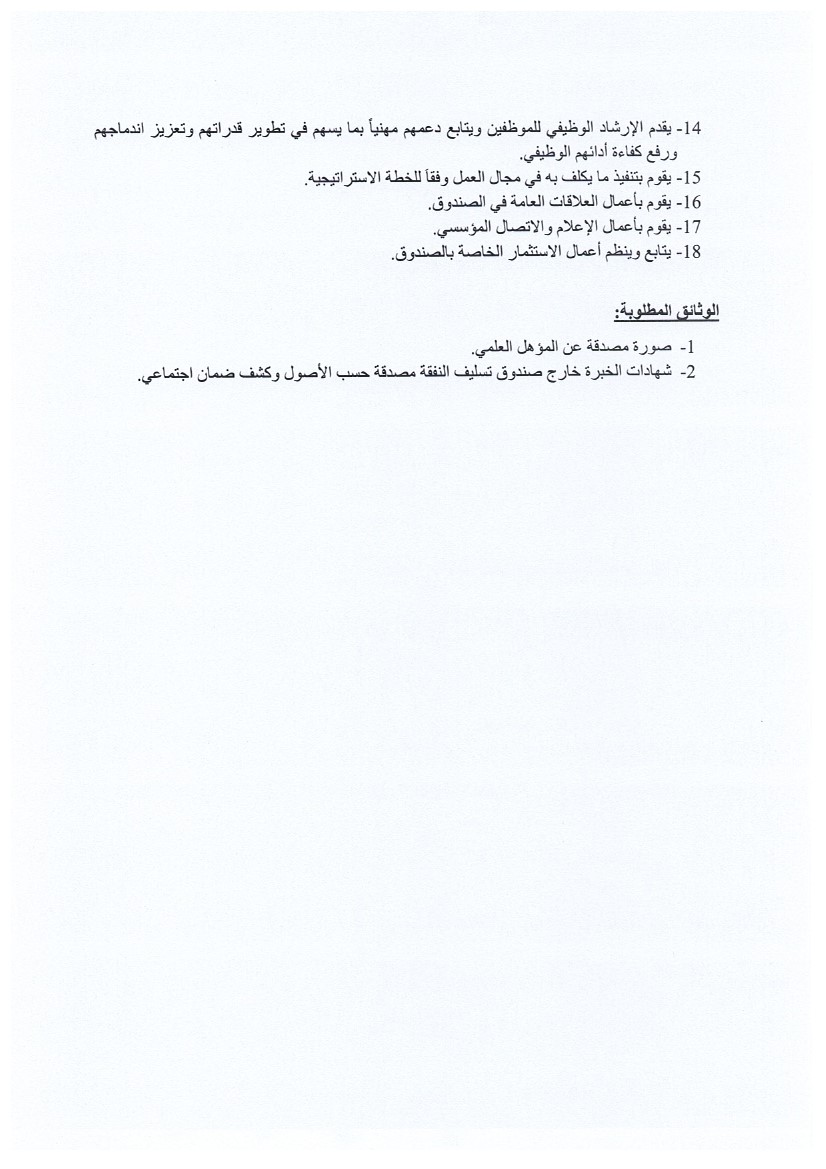 14- يقدم الإرشاد الوظيفي للموظفين ويتابع دعمهم مهنياً بما يسهم في تطوير قدراتهم وتعزيز اندماجهم ورفع كفاءة أدائهم الوظيفي.
15- يقوم بتنفيذ ما يكلف به في مجال العمل وفقاً للخطة الاستراتيجية.
16- يقوم بأعمال العلاقات العامة في الصندوق.
17- يقوم بأعمال الإعلام والاتصال المؤسسي.
18- يتابع وينظم أعمال الاستثمار الخاصة بالصندوق.

الوثائق المطلوبة:

1- صورة مصدقة عن المؤهل العلمي.
2- شهادات الخبرة خارج صندوق تسليف النفقة مصدقة حسب الأصول وكشف ضمان اجتماعي.